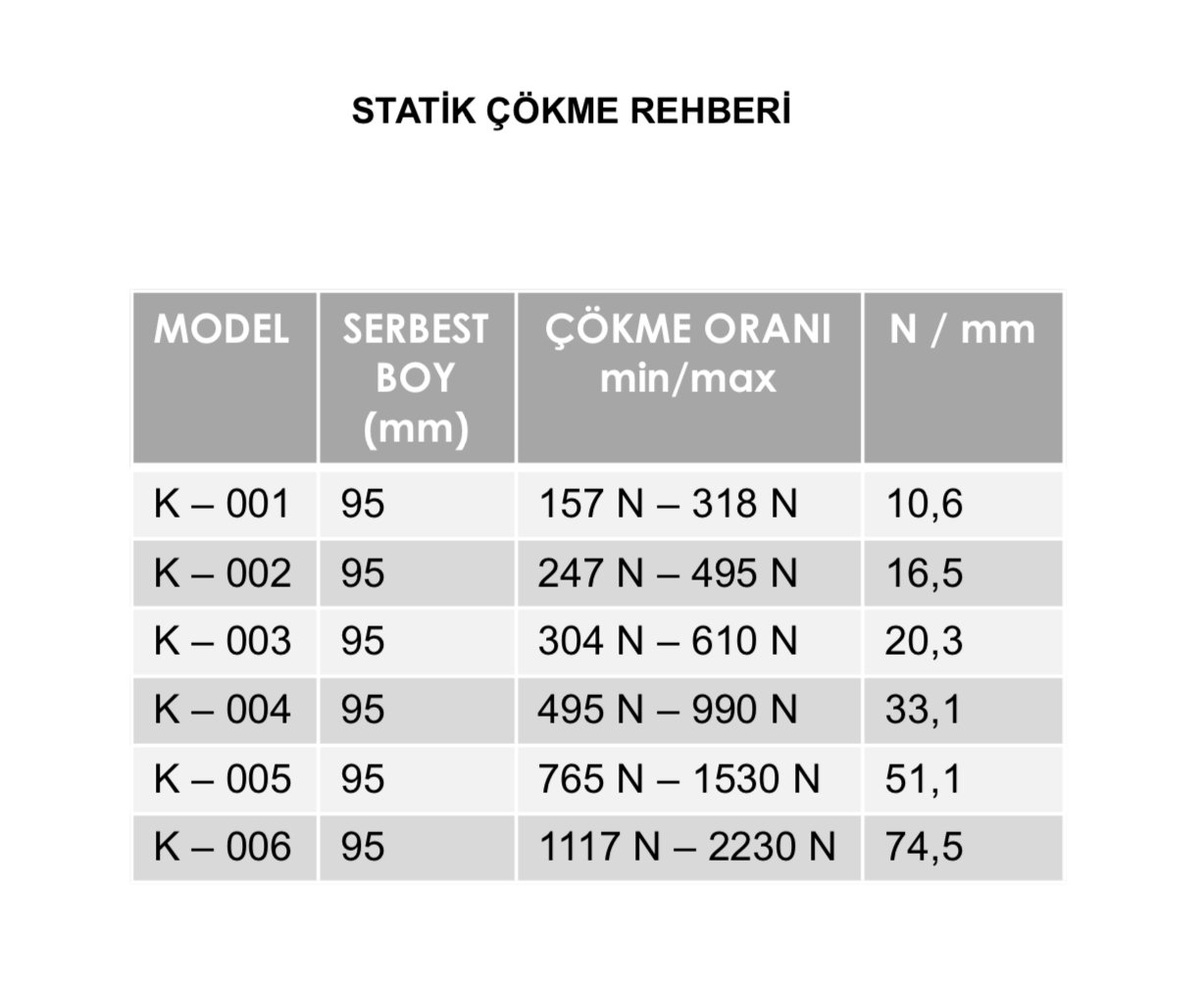 STATİK ÇÖKME REHBERİ

| MODEL | SERBEST BOY (mm) | ÇÖKME ORANI min/max | N / mm |
|---|---|---|---|
| K – 001 | 95 | 157 N – 318 N | 10,6 |
| K – 002 | 95 | 247 N – 495 N | 16,5 |
| K – 003 | 95 | 304 N – 610 N | 20,3 |
| K – 004 | 95 | 495 N – 990 N | 33,1 |
| K – 005 | 95 | 765 N – 1530 N | 51,1 |
| K – 006 | 95 | 1117 N – 2230 N | 74,5 |